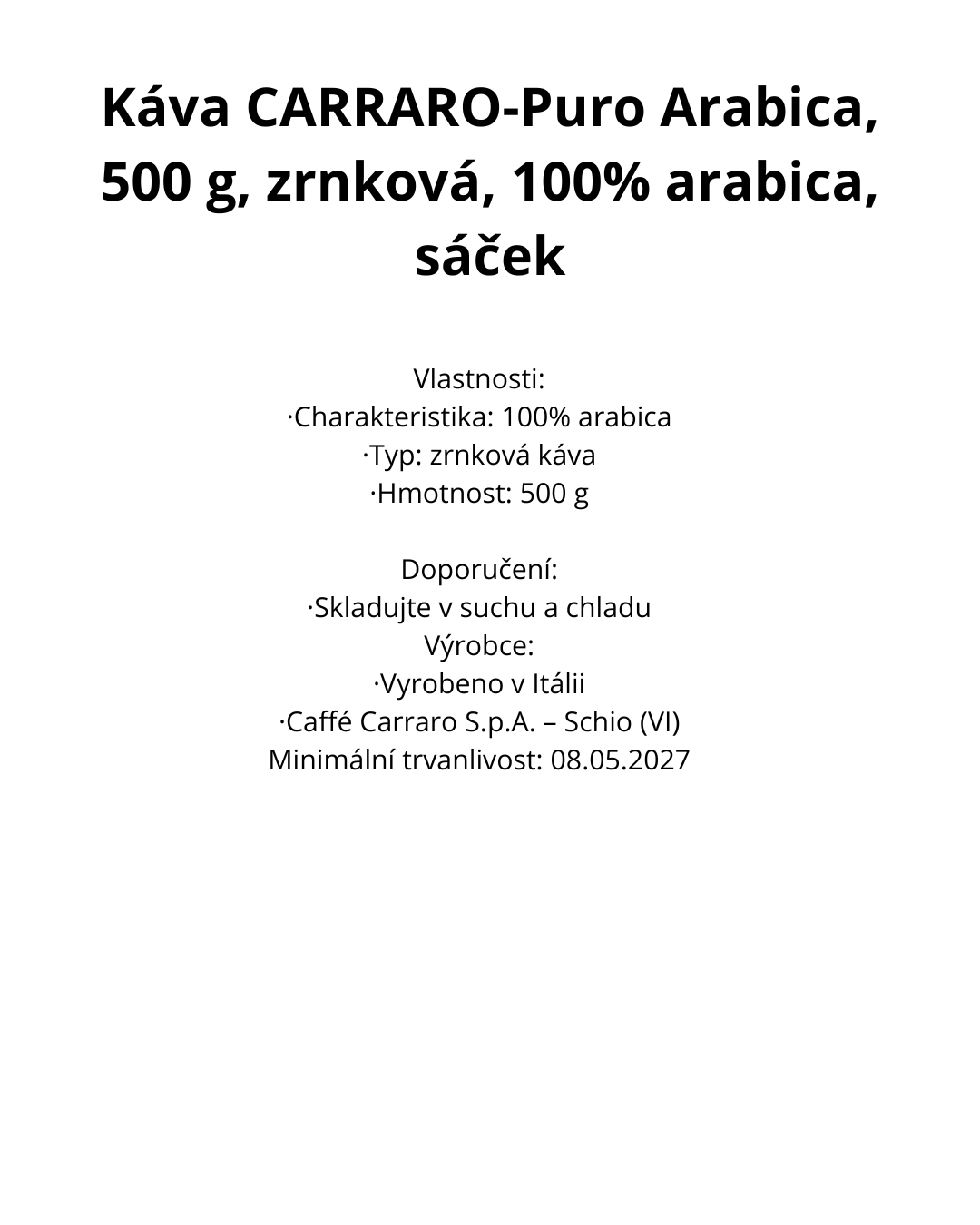 Káva CARRARO-Puro Arabica, 500 g, zrnková, 100% arabica, sáček

Vlastnosti:
·Charakteristika: 100% arabica
·Typ: zrnková káva
·Hmotnost: 500 g

Doporučení:
·Skladujte v suchu a chladu
Výrobce:
·Vyrobeno v Itálii
·Caffé Carraro S.p.A. – Schio (VI)
Minimální trvanlivost: 08.05.2027